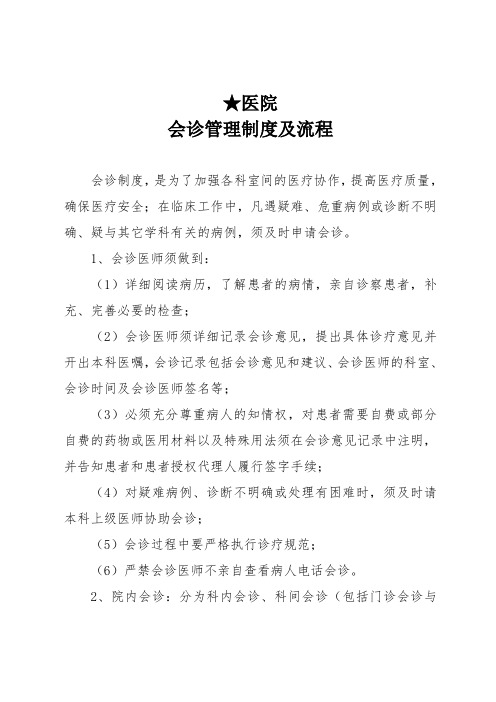 ★医院
会诊管理制度及流程

会诊制度，是为了加强各科室间的医疗协作，提高医疗质量，确保医疗安全；在临床工作中，凡遇疑难、危重病例或诊断不明确、疑与其它学科有关的病例，须及时申请会诊。

1、会诊医师须做到：

（1）详细阅读病历，了解患者的病情，亲自诊察患者，补充、完善必要的检查；

（2）会诊医师须详细记录会诊意见，提出具体诊疗意见并开出本科医嘱，会诊记录包括会诊意见和建议、会诊医师的科室、会诊时间及会诊医师签名等；

（3）必须充分尊重病人的知情权，对患者需要自费或部分自费的药物或医用材料以及特殊用法须在会诊意见记录中注明，并告知患者和患者授权代理人履行签字手续；

（4）对疑难病例、诊断不明确或处理有困难时，须及时请本科上级医师协助会诊；

（5）会诊过程中要严格执行诊疗规范；

（6）严禁会诊医师不亲自查看病人电话会诊。

2、院内会诊：分为科内会诊、科间会诊（包括门诊会诊与